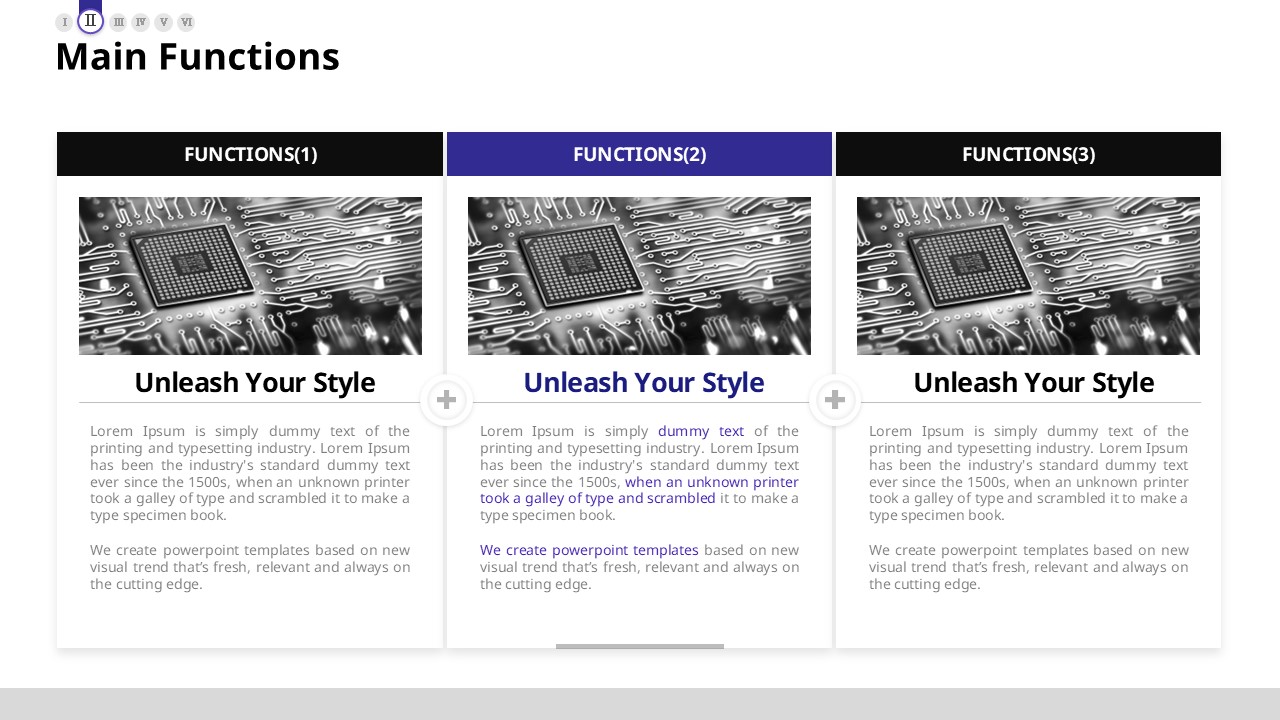 I II III IV V VI

Main Functions

FUNCTIONS(1)

Unleash Your Style

Lorem Ipsum is simply dummy text of the printing and typesetting industry. Lorem Ipsum has been the industry's standard dummy text ever since the 1500s, when an unknown printer took a galley of type and scrambled it to make a type specimen book.

We create powerpoint templates based on new visual trend that's fresh, relevant and always on the cutting edge.

FUNCTIONS(2)

Unleash Your Style

Lorem Ipsum is simply dummy text of the printing and typesetting industry. Lorem Ipsum has been the industry's standard dummy text ever since the 1500s, when an unknown printer took a galley of type and scrambled it to make a type specimen book.

We create powerpoint templates based on new visual trend that's fresh, relevant and always on the cutting edge.

FUNCTIONS(3)

Unleash Your Style

Lorem Ipsum is simply dummy text of the printing and typesetting industry. Lorem Ipsum has been the industry's standard dummy text ever since the 1500s, when an unknown printer took a galley of type and scrambled it to make a type specimen book.

We create powerpoint templates based on new visual trend that's fresh, relevant and always on the cutting edge.